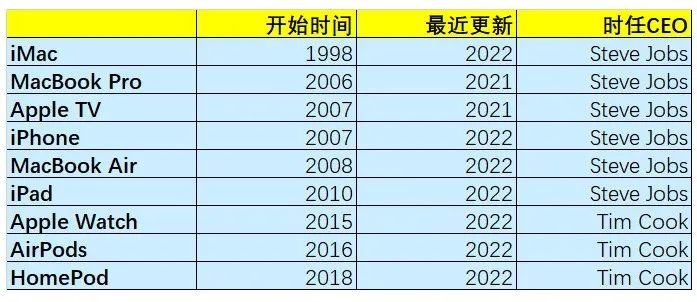 | | 开始时间 | 最近更新 | 时任CEO |
|---|---|---|---|
| iMac | 1998 | 2022 | Steve Jobs |
| MacBook Pro | 2006 | 2021 | Steve Jobs |
| Apple TV | 2007 | 2021 | Steve Jobs |
| iPhone | 2007 | 2022 | Steve Jobs |
| MacBook Air | 2008 | 2022 | Steve Jobs |
| iPad | 2010 | 2022 | Steve Jobs |
| Apple Watch | 2015 | 2022 | Tim Cook |
| AirPods | 2016 | 2022 | Tim Cook |
| HomePod | 2018 | 2022 | Tim Cook |